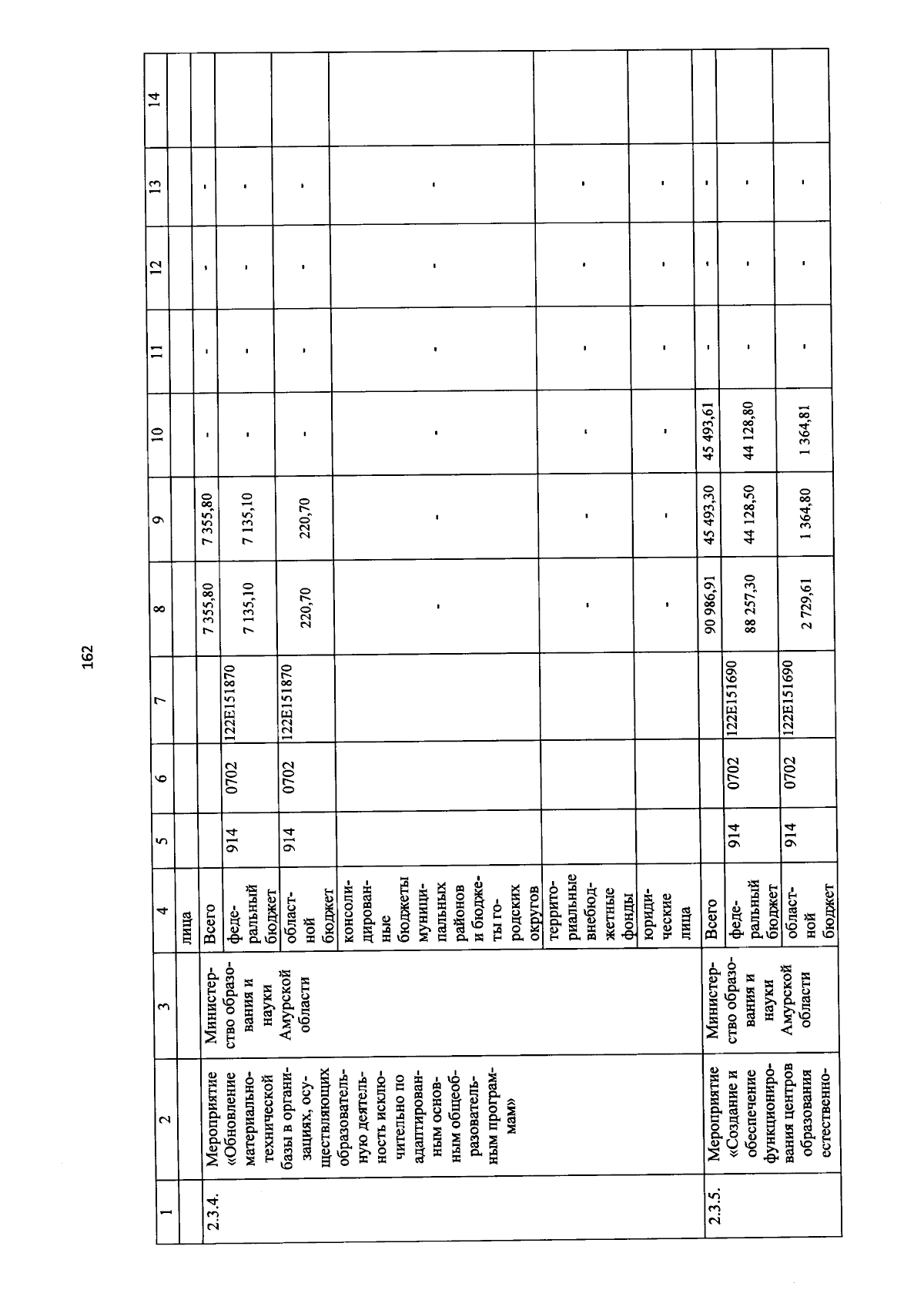 162

| 1 | 2 | 3 | 4 | 5 | 6 | 7 | 8 | 9 | 10 | 11 | 12 | 13 | 14 |
|---|---|---|---|---|---|---|---|---|---|---|---|---|---|
| | | | лица | | | | | | | | | | |
| 2.3.4. | Мероприятие «Обновление материально-технической базы в организациях, осуществляющих образовательную деятельность исключительно по адаптированным основным общеобразовательным программам» | Министерство образования и науки Амурской области | Всего | | | | 7 355,80 | 7 355,80 | - | - | - | - | |
| | | | федеральный бюджет | 914 | 0702 | 122E151870 | 7 135,10 | 7 135,10 | - | - | - | - | |
| | | | областной бюджет | 914 | 0702 | 122E151870 | 220,70 | 220,70 | - | - | - | - | |
| | | | консолидированные бюджеты муниципальных районов и бюджеты городских округов | | | | - | - | - | - | - | - | |
| | | | территориальные внебюджетные фонды | | | | - | - | - | - | - | - | |
| | | | юридические лица | | | | - | - | - | - | - | - | |
| 2.3.5. | Мероприятие «Создание и обеспечение функционирования центров образования естественно- | Министерство образования и науки Амурской области | Всего | | | | 90 986,91 | 45 493,30 | 45 493,61 | - | - | - | |
| | | | федеральный бюджет | 914 | 0702 | 122E151690 | 88 257,30 | 44 128,50 | 44 128,80 | - | - | - | |
| | | | областной бюджет | 914 | 0702 | 122E151690 | 2 729,61 | 1 364,80 | 1 364,81 | - | - | - | |